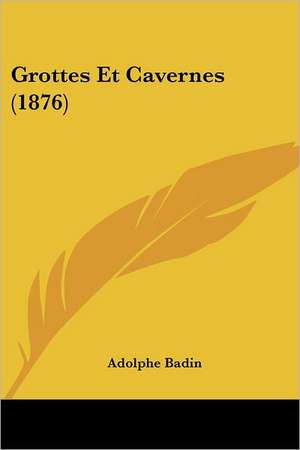 Grottes Et Cavernes (1876)

Adolphe Badin